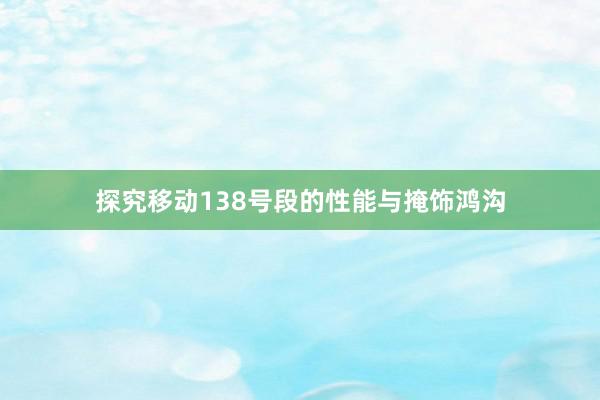 探究移动138号段的性能与掩饰鸿沟